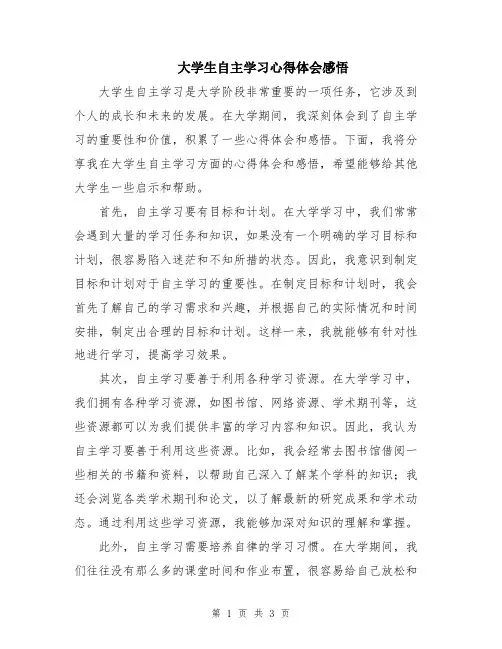 大学生自主学习心得体会感悟

大学生自主学习是大学阶段非常重要的一项任务，它涉及到个人的成长和未来的发展。在大学期间，我深刻体会到了自主学习的重要性和价值，积累了一些心得体会和感悟。下面，我将分享我在大学生自主学习方面的心得体会和感悟，希望能够给其他大学生一些启示和帮助。

首先，自主学习要有目标和计划。在大学学习中，我们常常会遇到大量的学习任务和知识，如果没有一个明确的学习目标和计划，很容易陷入迷茫和不知所措的状态。因此，我意识到制定目标和计划对于自主学习的重要性。在制定目标和计划时，我会首先了解自己的学习需求和兴趣，并根据自己的实际情况和时间安排，制定出合理的目标和计划。这样一来，我就能够有针对性地进行学习，提高学习效果。

其次，自主学习要善于利用各种学习资源。在大学学习中，我们拥有各种学习资源，如图书馆、网络资源、学术期刊等，这些资源都可以为我们提供丰富的学习内容和知识。因此，我认为自主学习要善于利用这些资源。比如，我会经常去图书馆借阅一些相关的书籍和资料，以帮助自己深入了解某个学科的知识；我还会浏览各类学术期刊和论文，以了解最新的研究成果和学术动态。通过利用这些学习资源，我能够加深对知识的理解和掌握。

此外，自主学习需要培养自律的学习习惯。在大学期间，我们往往没有那么多的课堂时间和作业布置，很容易给自己放松和

第 1 页 共 3 页